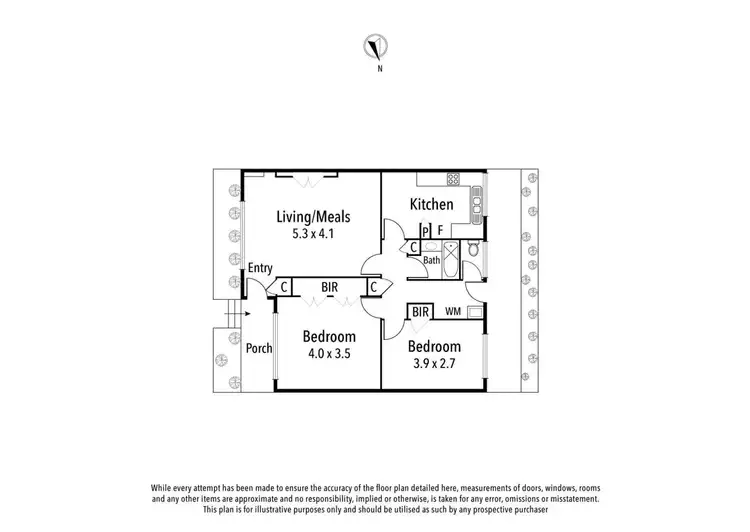 N

Living/Meals
5.3 x 4.1

Kitchen

P F

C

Bath

Entry

C BIR C

BIR WM

Porch

Bedroom
4.0 x 3.5

Bedroom
3.9 x 2.7

While every attempt has been made to ensure the accuracy of the floor plan detailed here, measurements of doors, windows, rooms and any other items are approximate and no responsibility, implied or otherwise, is taken for any error, omissions or misstatement. This plan is for illustrative purposes only and should be utilised as such by any prospective purchaser